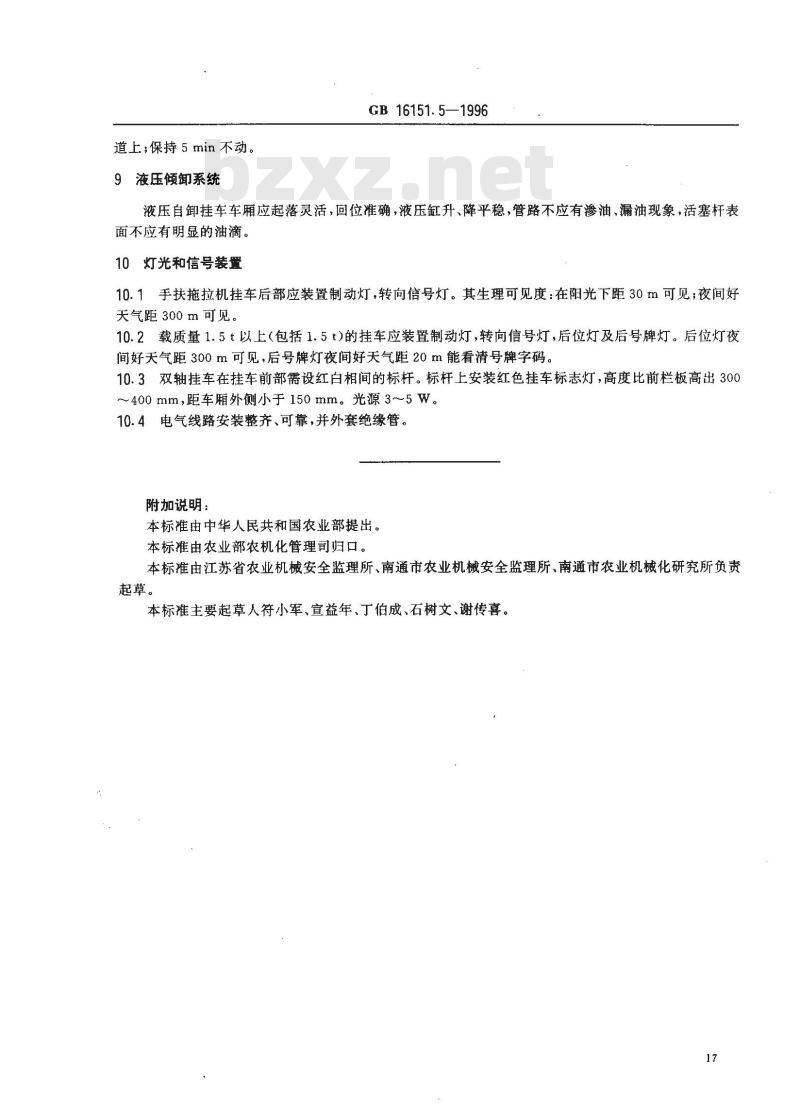 GB 16151.5—1996

道上;保持 5 min 不动。

bzxz.net

9 液压倾卸系统

液压自卸挂车车厢应起落灵活,回位准确,液压缸升、降平稳,管路不应有渗油、漏油现象,活塞杆表面不应有明显的油滴。

10 灯光和信号装置

10.1 手扶拖拉机挂车后部应装置制动灯,转向信号灯。其生理可见度:在阳光下距 30 m 可见;夜间好天气距 300 m 可见。

10.2 载质量 1.5 t 以上(包括 1.5 t)的挂车应装置制动灯,转向信号灯,后位灯及后号牌灯。后位灯夜间好天气距 300 m 可见,后号牌灯夜间好天气距 20 m 能看清号牌字码。

10.3 双轴挂车在挂车前部需设红白相间的标杆。标杆上安装红色挂车标志灯,高度比前栏板高出 300~400 mm,距车厢外侧小于 150 mm。光源 3~5 W。

10.4 电气线路安装整齐、可靠,并外套绝缘管。

附加说明:

本标准由中华人民共和国农业部提出。

本标准由农业部农机化管理司归口。

本标准由江苏省农业机械安全监理所、南通市农业机械安全监理所、南通市农业机械化研究所负责起草。

本标准主要起草人符小军、宣益年、丁伯成、石树文、谢传喜。

17